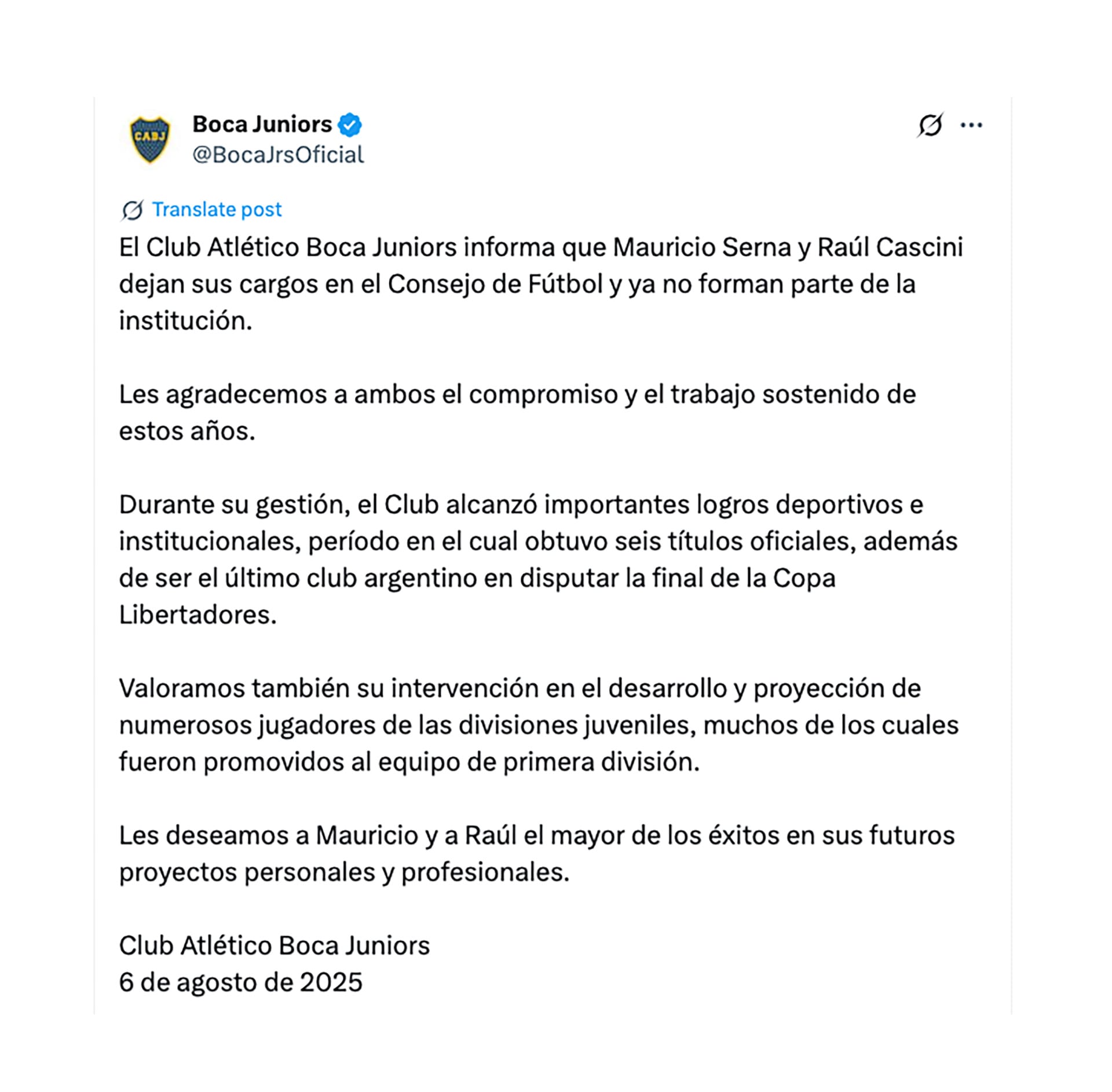 CABJ

Boca Juniors
@BocaJrsOficial

Translate post

El Club Atlético Boca Juniors informa que Mauricio Serna y Raúl Cascini dejan sus cargos en el Consejo de Fútbol y ya no forman parte de la institución.

Les agradecemos a ambos el compromiso y el trabajo sostenido de estos años.

Durante su gestión, el Club alcanzó importantes logros deportivos e institucionales, período en el cual obtuvo seis títulos oficiales, además de ser el último club argentino en disputar la final de la Copa Libertadores.

Valoramos también su intervención en el desarrollo y proyección de numerosos jugadores de las divisiones juveniles, muchos de los cuales fueron promovidos al equipo de primera división.

Les deseamos a Mauricio y a Raúl el mayor de los éxitos en sus futuros proyectos personales y profesionales.

Club Atlético Boca Juniors
6 de agosto de 2025